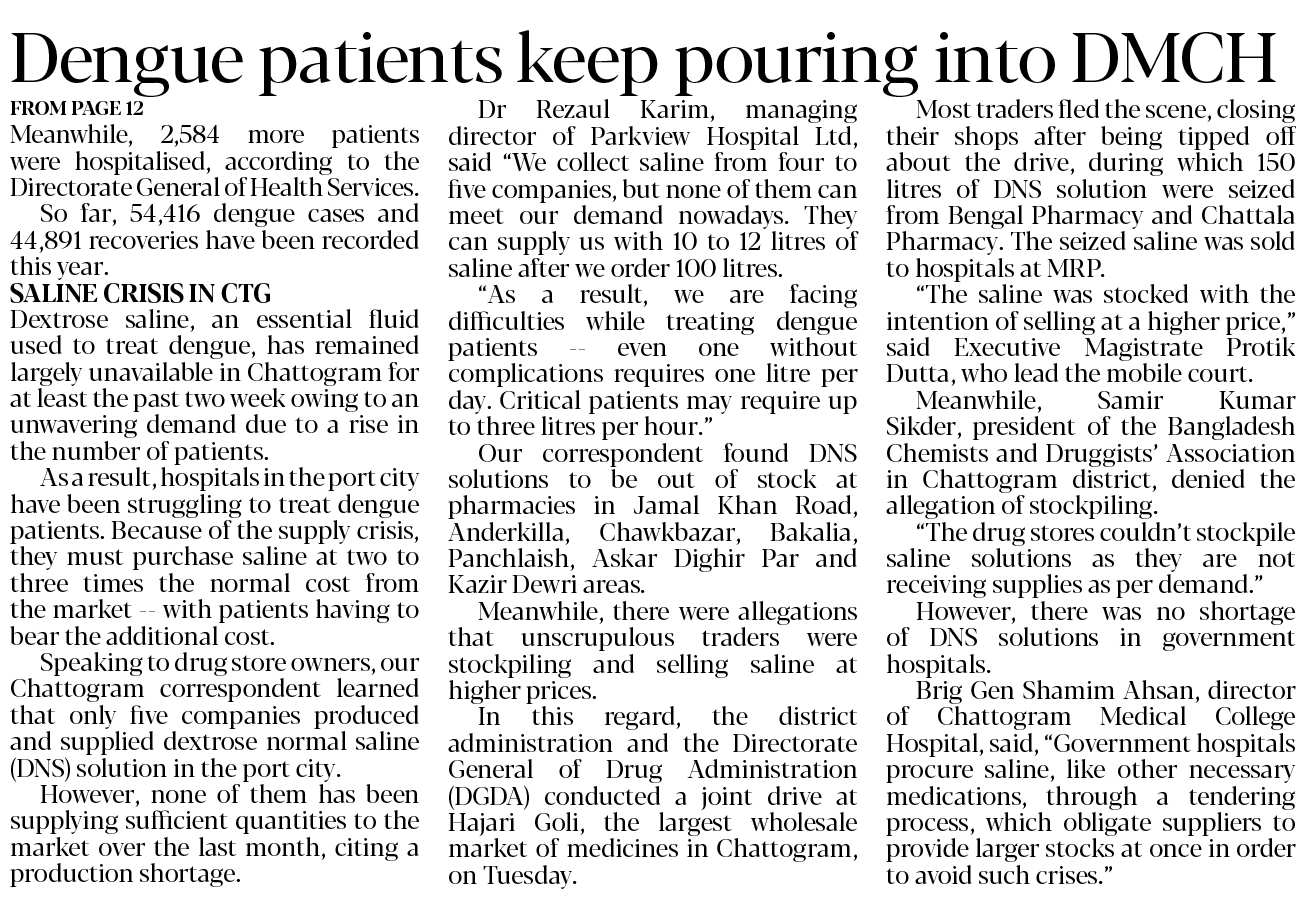 Dengue patients keep pouring into DMCH

FROM PAGE 12
Meanwhile, 2,584 more patients were hospitalised, according to the Directorate General of Health Services.

So far, 54,416 dengue cases and 44,891 recoveries have been recorded this year.

SALINE CRISIS IN CTG
Dextrose saline, an essential fluid used to treat dengue, has remained largely unavailable in Chattogram for at least the past two week owing to an unwavering demand due to a rise in the number of patients.

As a result, hospitals in the port city have been struggling to treat dengue patients. Because of the supply crisis, they must purchase saline at two to three times the normal cost from the market -- with patients having to bear the additional cost.

Speaking to drug store owners, our Chattogram correspondent learned that only five companies produced and supplied dextrose normal saline (DNS) solution in the port city.

However, none of them has been supplying sufficient quantities to the market over the last month, citing a production shortage.

Dr Rezaul Karim, managing director of Parkview Hospital Ltd, said "We collect saline from four to five companies, but none of them can meet our demand nowadays. They can supply us with 10 to 12 litres of saline after we order 100 litres.

"As a result, we are facing difficulties while treating dengue patients -- even one without complications requires one litre per day. Critical patients may require up to three litres per hour."

Our correspondent found DNS solutions to be out of stock at pharmacies in Jamal Khan Road, Anderkilla, Chawkbazar, Bakalia, Panchlaish, Askar Dighir Par and Kazir Dewri areas.

Meanwhile, there were allegations that unscrupulous traders were stockpiling and selling saline at higher prices.

In this regard, the district administration and the Directorate General of Drug Administration (DGDA) conducted a joint drive at Hajari Goli, the largest wholesale market of medicines in Chattogram, on Tuesday.

Most traders fled the scene, closing their shops after being tipped off about the drive, during which 150 litres of DNS solution were seized from Bengal Pharmacy and Chattala Pharmacy. The seized saline was sold to hospitals at MRP.

"The saline was stocked with the intention of selling at a higher price," said Executive Magistrate Protik Dutta, who lead the mobile court.

Meanwhile, Samir Kumar Sikder, president of the Bangladesh Chemists and Druggists' Association in Chattogram district, denied the allegation of stockpiling.

"The drug stores couldn't stockpile saline solutions as they are not receiving supplies as per demand."

However, there was no shortage of DNS solutions in government hospitals.

Brig Gen Shamim Ahsan, director of Chattogram Medical College Hospital, said, "Government hospitals procure saline, like other necessary medications, through a tendering process, which obligate suppliers to provide larger stocks at once in order to avoid such crises."